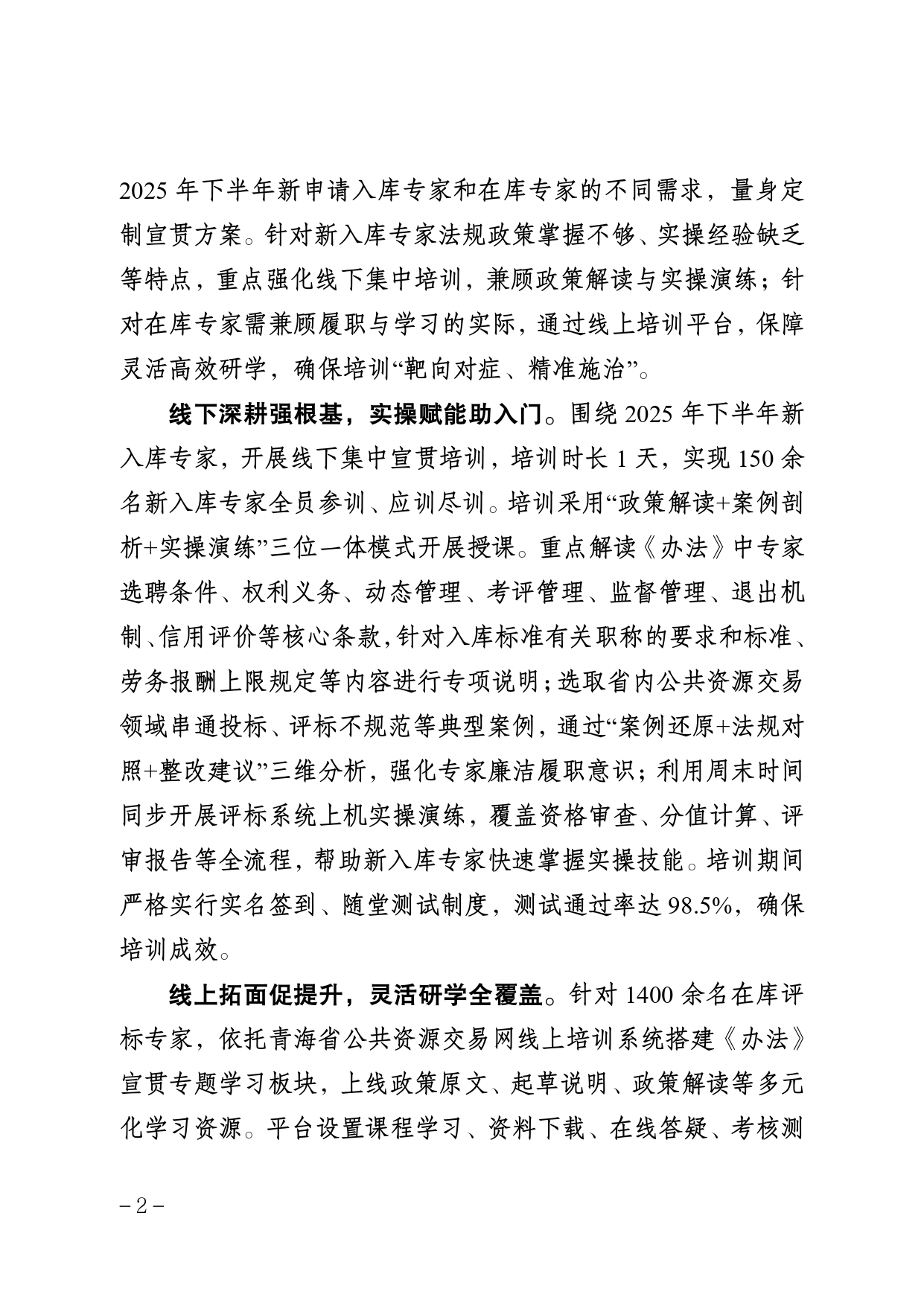 2025 年下半年新申请入库专家和在库专家的不同需求，量身定制宣贯方案。针对新入库专家法规政策掌握不够、实操经验缺乏等特点，重点强化线下集中培训，兼顾政策解读与实操演练；针对在库专家需兼顾履职与学习的实际，通过线上培训平台，保障灵活高效研学，确保培训“靶向对症、精准施治”。

线下深耕强根基，实操赋能助入门。围绕 2025 年下半年新入库专家，开展线下集中宣贯培训，培训时长 1 天，实现 150 余名新入库专家全员参训、应训尽训。培训采用“政策解读+案例剖析+实操演练”三位一体模式开展授课。重点解读《办法》中专家选聘条件、权利义务、动态管理、考评管理、监督管理、退出机制、信用评价等核心条款，针对入库标准有关职称的要求和标准、劳务报酬上限规定等内容进行专项说明；选取省内公共资源交易领域串通投标、评标不规范等典型案例，通过“案例还原+法规对照+整改建议”三维分析，强化专家廉洁履职意识；利用周末时间同步开展评标系统上机实操演练，覆盖资格审查、分值计算、评审报告等全流程，帮助新入库专家快速掌握实操技能。培训期间严格实行实名签到、随堂测试制度，测试通过率达 98.5%，确保培训成效。

线上拓面促提升，灵活研学全覆盖。针对 1400 余名在库评标专家，依托青海省公共资源交易网线上培训系统搭建《办法》宣贯专题学习板块，上线政策原文、起草说明、政策解读等多元化学习资源。平台设置课程学习、资料下载、在线答疑、考核测

－2－